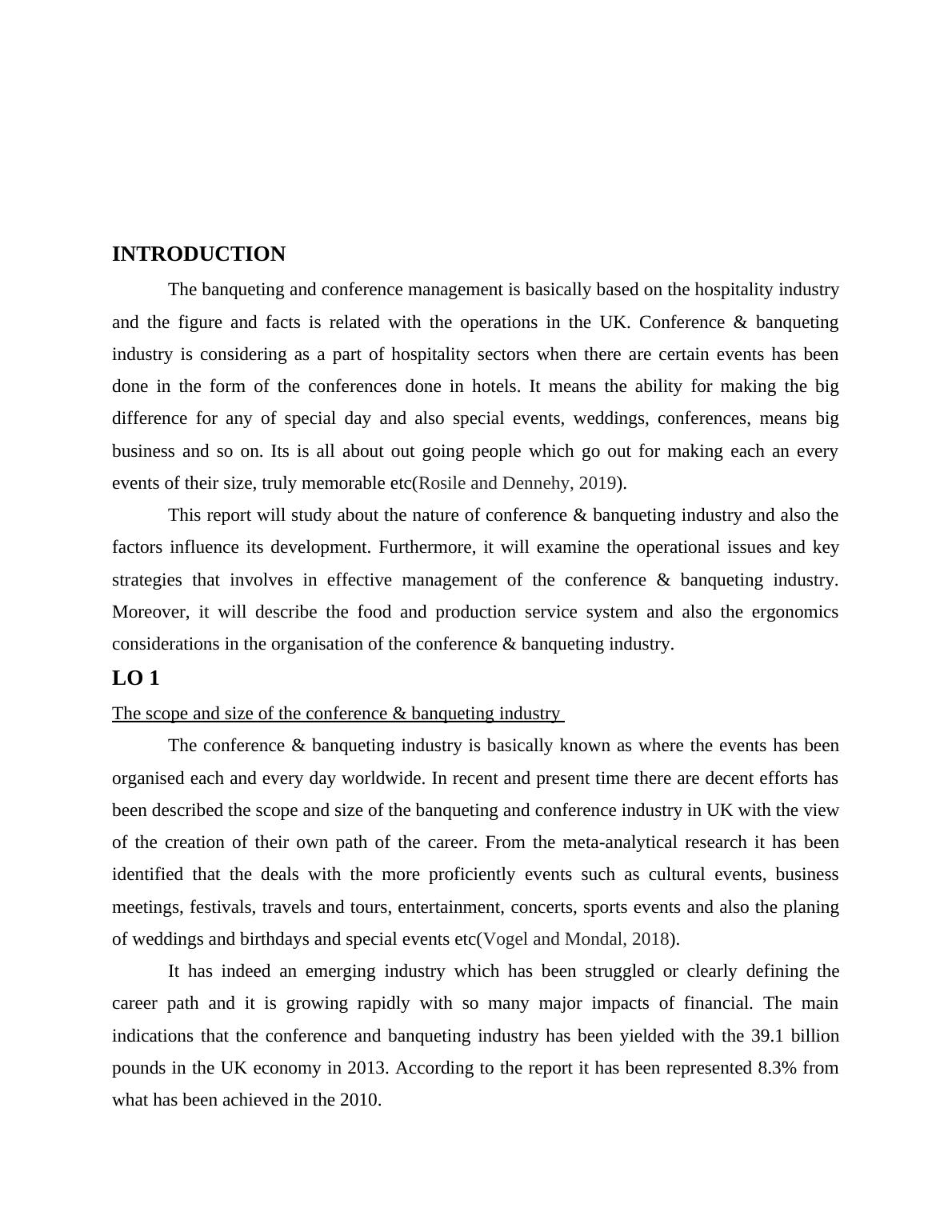 INTRODUCTION

The banqueting and conference management is basically based on the hospitality industry and the figure and facts is related with the operations in the UK. Conference & banqueting industry is considering as a part of hospitality sectors when there are certain events has been done in the form of the conferences done in hotels. It means the ability for making the big difference for any of special day and also special events, weddings, conferences, means big business and so on. Its is all about out going people which go out for making each an every events of their size, truly memorable etc(Rosile and Dennehy, 2019).

This report will study about the nature of conference & banqueting industry and also the factors influence its development. Furthermore, it will examine the operational issues and key strategies that involves in effective management of the conference & banqueting industry. Moreover, it will describe the food and production service system and also the ergonomics considerations in the organisation of the conference & banqueting industry.

LO 1

The scope and size of the conference & banqueting industry

The conference & banqueting industry is basically known as where the events has been organised each and every day worldwide. In recent and present time there are decent efforts has been described the scope and size of the banqueting and conference industry in UK with the view of the creation of their own path of the career. From the meta-analytical research it has been identified that the deals with the more proficiently events such as cultural events, business meetings, festivals, travels and tours, entertainment, concerts, sports events and also the planing of weddings and birthdays and special events etc(Vogel and Mondal, 2018).

It has indeed an emerging industry which has been struggled or clearly defining the career path and it is growing rapidly with so many major impacts of financial. The main indications that the conference and banqueting industry has been yielded with the 39.1 billion pounds in the UK economy in 2013. According to the report it has been represented 8.3% from what has been achieved in the 2010.